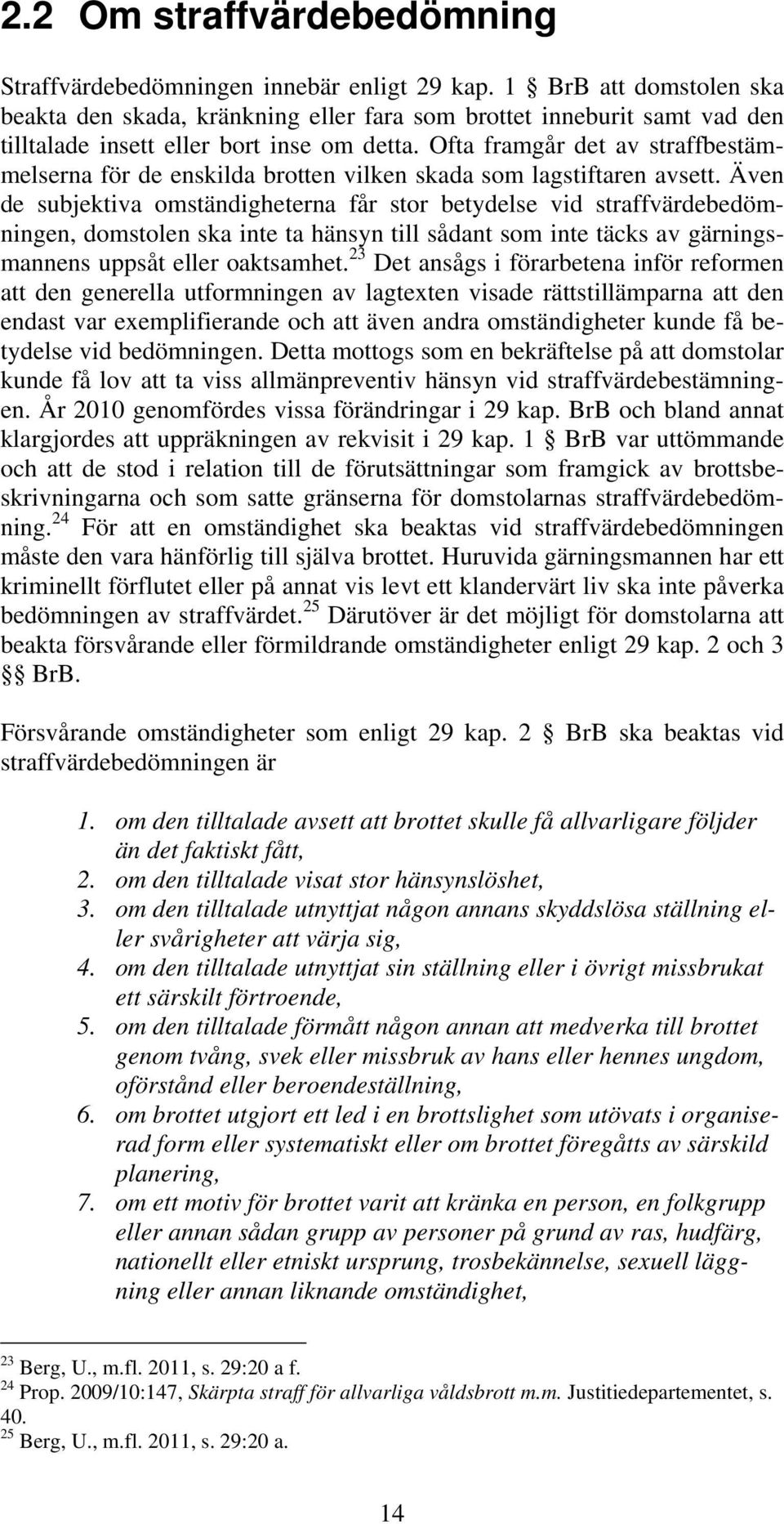 2.2 Om straffvärdebedömning

Straffvärdebedömningen innebär enligt 29 kap. 1 § BrB att domstolen ska beakta den skada, kränkning eller fara som brottet inneburit samt vad den tilltalade insett eller bort inse om detta. Ofta framgår det av straffbestämmelserna för de enskilda brotten vilken skada som lagstiftaren avsett. Även de subjektiva omständigheterna får stor betydelse vid straffvärdebedömningen, domstolen ska inte ta hänsyn till sådant som inte täcks av gärningsmannens uppsåt eller oaktsamhet.$^{23}$ Det ansågs i förarbetena inför reformen att den generella utformningen av lagtexten visade rättstillämparna att den endast var exemplifierande och att även andra omständigheter kunde få betydelse vid bedömningen. Detta mottogs som en bekräftelse på att domstolar kunde få lov att ta viss allmänpreventiv hänsyn vid straffvärdebestämningen. År 2010 genomfördes vissa förändringar i 29 kap. BrB och bland annat klargjordes att uppräkningen av rekvisit i 29 kap. 1 § BrB var uttömmande och att de stod i relation till de förutsättningar som framgick av brottsbeskrivningarna och som satte gränserna för domstolarnas straffvärdebedömning.$^{24}$ För att en omständighet ska beaktas vid straffvärdebedömningen måste den vara hänförlig till själva brottet. Huruvida gärningsmannen har ett kriminellt förflutet eller på annat vis levt ett klandervärt liv ska inte påverka bedömningen av straffvärdet.$^{25}$ Därutöver är det möjligt för domstolarna att beakta försvårande eller förmildrande omständigheter enligt 29 kap. 2 och 3 §§ BrB.

Försvårande omständigheter som enligt 29 kap. 2 § BrB ska beaktas vid straffvärdebedömningen är

1. om den tilltalade avsett att brottet skulle få allvarligare följder än det faktiskt fått,
2. om den tilltalade visat stor hänsynslöshet,
3. om den tilltalade utnyttjat någon annans skyddslösa ställning eller svårigheter att värja sig,
4. om den tilltalade utnyttjat sin ställning eller i övrigt missbrukat ett särskilt förtroende,
5. om den tilltalade förmått någon annan att medverka till brottet genom tvång, svek eller missbruk av hans eller hennes ungdom, oförstånd eller beroendeställning,
6. om brottet utgjort ett led i en brottslighet som utövats i organiserad form eller systematiskt eller om brottet föregåtts av särskild planering,
7. om ett motiv för brottet varit att kränka en person, en folkgrupp eller annan sådan grupp av personer på grund av ras, hudfärg, nationellt eller etniskt ursprung, trosbekännelse, sexuell läggning eller annan liknande omständighet,

$^{23}$ Berg, U., m.fl. 2011, s. 29:20 a f.
$^{24}$ Prop. 2009/10:147, Skärpta straff för allvarliga våldsbrott m.m. Justitiedepartementet, s. 40.
$^{25}$ Berg, U., m.fl. 2011, s. 29:20 a.

14